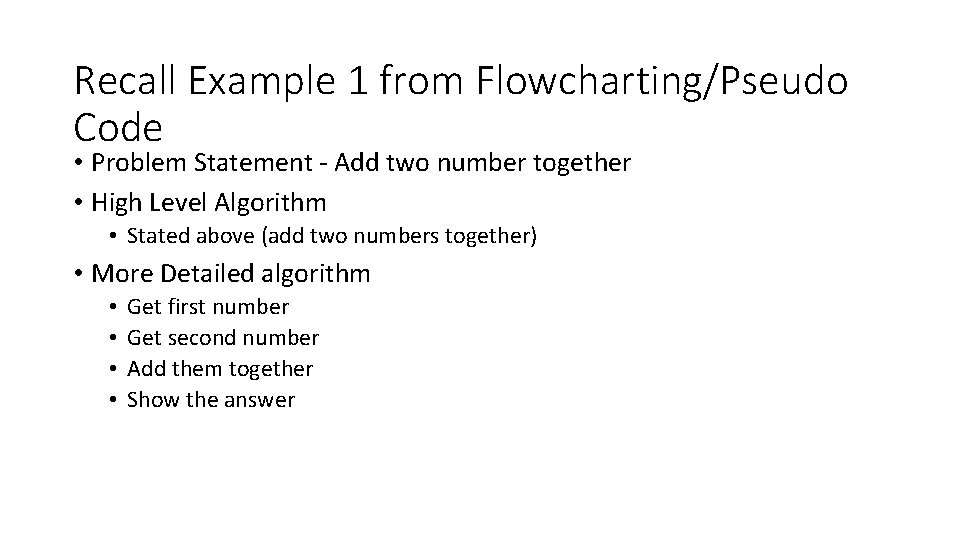 Recall Example 1 from Flowcharting/Pseudo Code

• Problem Statement - Add two number together
• High Level Algorithm
  • Stated above (add two numbers together)
• More Detailed algorithm
  • Get first number
  • Get second number
  • Add them together
  • Show the answer